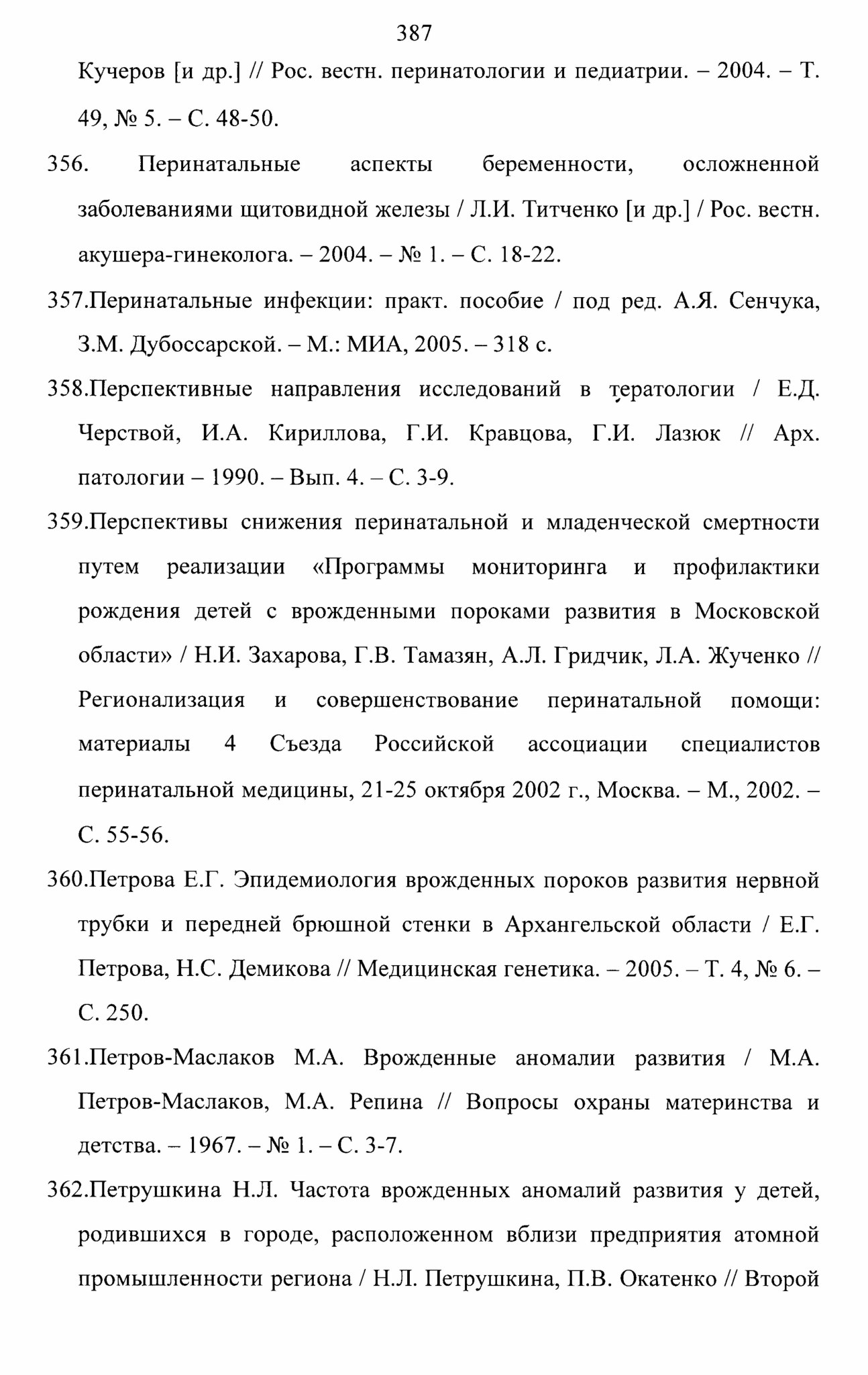 387

Кучеров [и др.] // Рос. вестн. перинатологии и педиатрии. – 2004. – Т. 49, № 5. – С. 48-50.

356. Перинатальные аспекты беременности, осложненной заболеваниями щитовидной железы / Л.И. Титченко [и др.] / Рос. вестн. акушера-гинеколога. – 2004. – № 1. – С. 18-22.

357.Перинатальные инфекции: практ. пособие / под ред. А.Я. Сенчука, З.М. Дубоссарской. – М.: МИА, 2005. – 318 с.

358.Перспективные направления исследований в тератологии / Е.Д. Черствой, И.А. Кириллова, Г.И. Кравцова, Г.И. Лазюк // Арх. патологии – 1990. – Вып. 4. – С. 3-9.

359.Перспективы снижения перинатальной и младенческой смертности путем реализации «Программы мониторинга и профилактики рождения детей с врожденными пороками развития в Московской области» / Н.И. Захарова, Г.В. Тамазян, А.Л. Гридчик, Л.А. Жученко // Регионализация и совершенствование перинатальной помощи: материалы 4 Съезда Российской ассоциации специалистов перинатальной медицины, 21-25 октября 2002 г., Москва. – М., 2002. – С. 55-56.

360.Петрова Е.Г. Эпидемиология врожденных пороков развития нервной трубки и передней брюшной стенки в Архангельской области / Е.Г. Петрова, Н.С. Демикова // Медицинская генетика. – 2005. – Т. 4, № 6. – С. 250.

361.Петров-Маслаков М.А. Врожденные аномалии развития / М.А. Петров-Маслаков, М.А. Репина // Вопросы охраны материнства и детства. – 1967. – № 1. – С. 3-7.

362.Петрушкина Н.Л. Частота врожденных аномалий развития у детей, родившихся в городе, расположенном вблизи предприятия атомной промышленности региона / Н.Л. Петрушкина, П.В. Окатенко // Второй